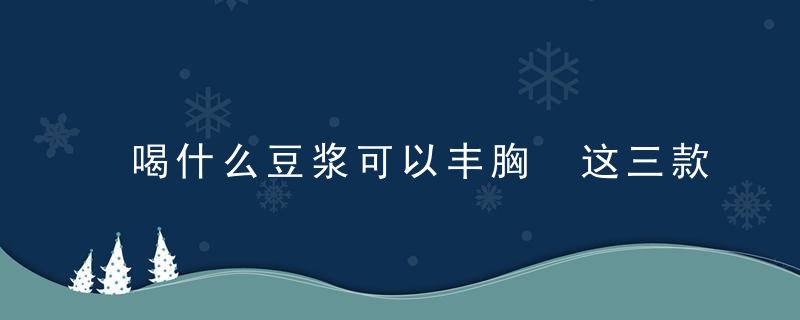 喝什么豆浆可以丰胸　这三款